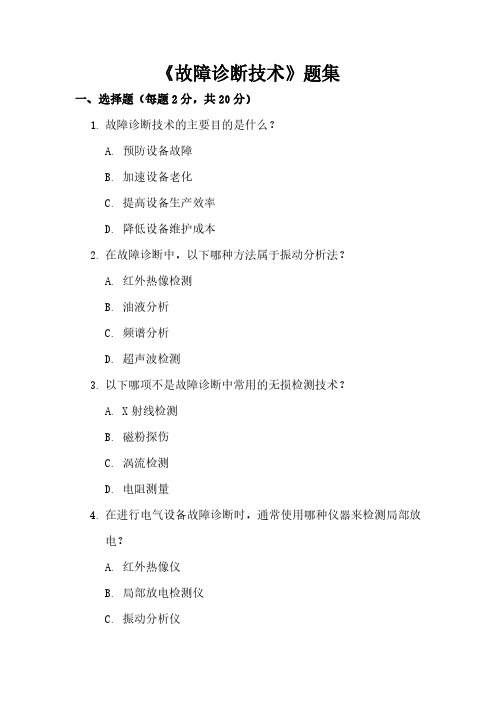 《故障诊断技术》题集

一、选择题（每题 2 分，共 20 分）

1. 故障诊断技术的主要目的是什么？

A. 预防设备故障

B. 加速设备老化

C. 提高设备生产效率

D. 降低设备维护成本

2. 在故障诊断中，以下哪种方法属于振动分析法？

A. 红外热像检测

B. 油液分析

C. 频谱分析

D. 超声波检测

3. 以下哪项不是故障诊断中常用的无损检测技术？

A. X 射线检测

B. 磁粉探伤

C. 涡流检测

D. 电阻测量

4. 在进行电气设备故障诊断时，通常使用哪种仪器来检测局部放电？

A. 红外热像仪

B. 局部放电检测仪

C. 振动分析仪